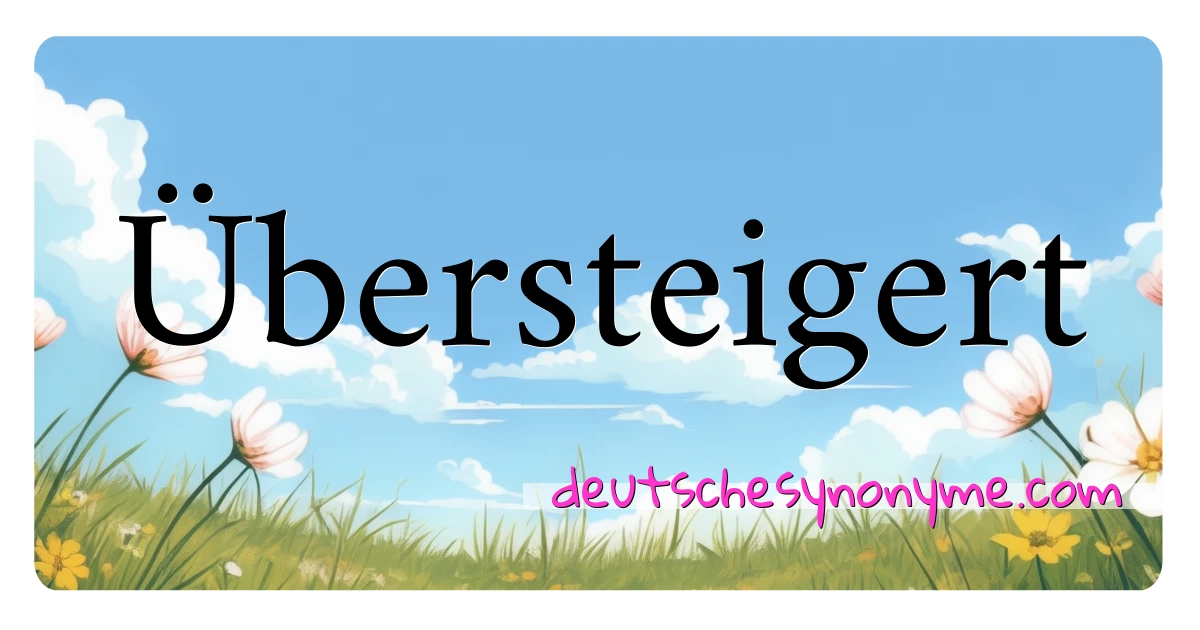 Übersteigert

deutschesynonyme.com